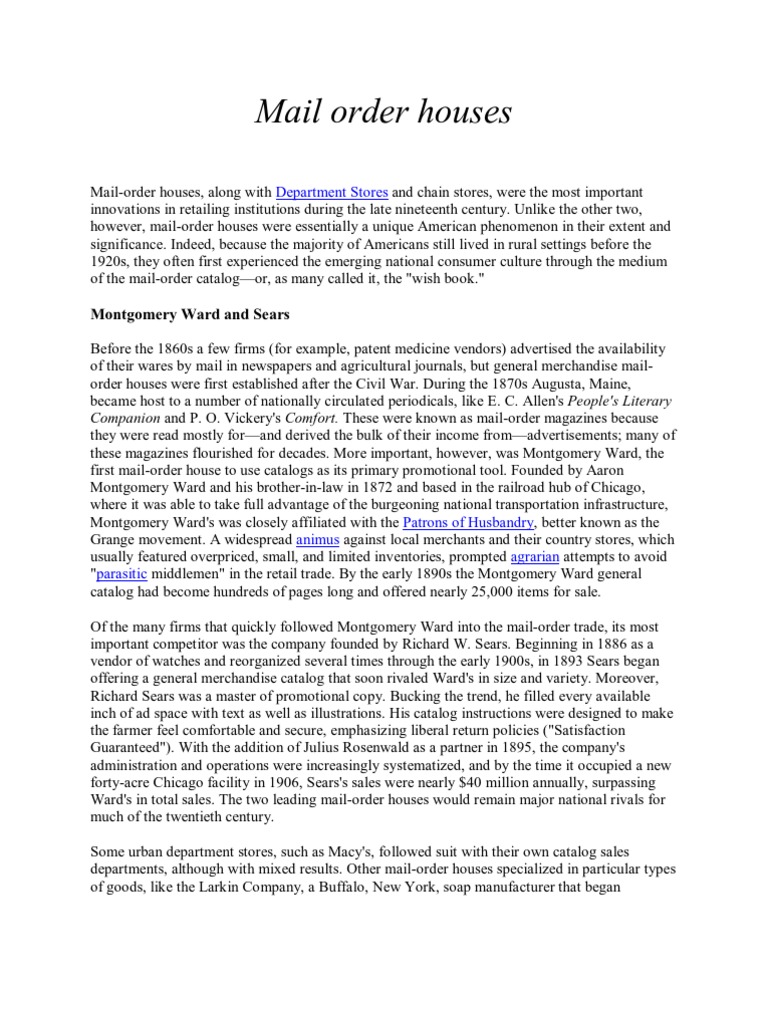 Mail order houses

Mail-order houses, along with Department Stores and chain stores, were the most important innovations in retailing institutions during the late nineteenth century. Unlike the other two, however, mail-order houses were essentially a unique American phenomenon in their extent and significance. Indeed, because the majority of Americans still lived in rural settings before the 1920s, they often first experienced the emerging national consumer culture through the medium of the mail-order catalog—or, as many called it, the "wish book."

Montgomery Ward and Sears

Before the 1860s a few firms (for example, patent medicine vendors) advertised the availability of their wares by mail in newspapers and agricultural journals, but general merchandise mail-order houses were first established after the Civil War. During the 1870s Augusta, Maine, became host to a number of nationally circulated periodicals, like E. C. Allen's People's Literary Companion and P. O. Vickery's Comfort. These were known as mail-order magazines because they were read mostly for—and derived the bulk of their income from—advertisements; many of these magazines flourished for decades. More important, however, was Montgomery Ward, the first mail-order house to use catalogs as its primary promotional tool. Founded by Aaron Montgomery Ward and his brother-in-law in 1872 and based in the railroad hub of Chicago, where it was able to take full advantage of the burgeoning national transportation infrastructure, Montgomery Ward's was closely affiliated with the Patrons of Husbandry, better known as the Grange movement. A widespread animus against local merchants and their country stores, which usually featured overpriced, small, and limited inventories, prompted agrarian attempts to avoid "parasitic middlemen" in the retail trade. By the early 1890s the Montgomery Ward general catalog had become hundreds of pages long and offered nearly 25,000 items for sale.

Of the many firms that quickly followed Montgomery Ward into the mail-order trade, its most important competitor was the company founded by Richard W. Sears. Beginning in 1886 as a vendor of watches and reorganized several times through the early 1900s, in 1893 Sears began offering a general merchandise catalog that soon rivaled Ward's in size and variety. Moreover, Richard Sears was a master of promotional copy. Bucking the trend, he filled every available inch of ad space with text as well as illustrations. His catalog instructions were designed to make the farmer feel comfortable and secure, emphasizing liberal return policies ("Satisfaction Guaranteed"). With the addition of Julius Rosenwald as a partner in 1895, the company's administration and operations were increasingly systematized, and by the time it occupied a new forty-acre Chicago facility in 1906, Sears's sales were nearly $40 million annually, surpassing Ward's in total sales. The two leading mail-order houses would remain major national rivals for much of the twentieth century.

Some urban department stores, such as Macy's, followed suit with their own catalog sales departments, although with mixed results. Other mail-order houses specialized in particular types of goods, like the Larkin Company, a Buffalo, New York, soap manufacturer that began